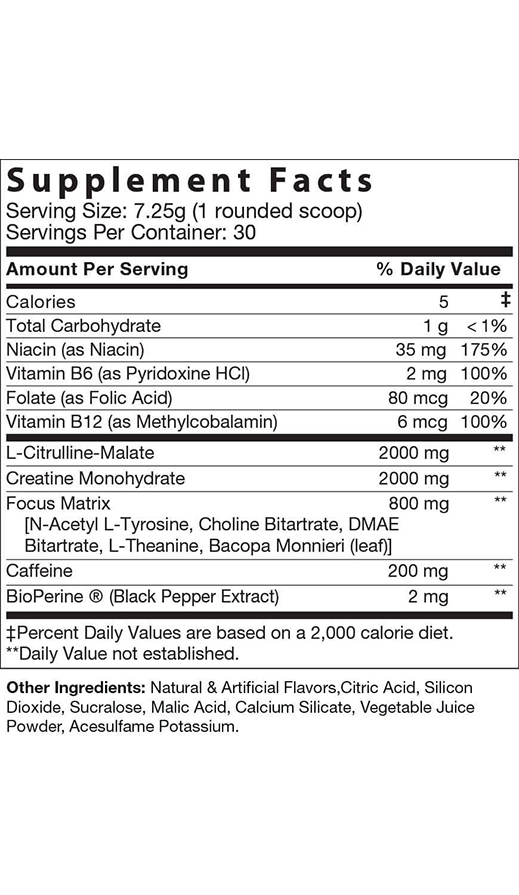 Supplement Facts
Serving Size: 7.25g (1 rounded scoop)
Servings Per Container: 30

| Amount Per Serving | | % Daily Value |
|---|---|---|
| Calories | 5 | ‡ |
| Total Carbohydrate | 1 g | < 1% |
| Niacin (as Niacin) | 35 mg | 175% |
| Vitamin B6 (as Pyridoxine HCl) | 2 mg | 100% |
| Folate (as Folic Acid) | 80 mcg | 20% |
| Vitamin B12 (as Methylcobalamin) | 6 mcg | 100% |
| L-Citrulline-Malate | 2000 mg | ** |
| Creatine Monohydrate | 2000 mg | ** |
| Focus Matrix [N-Acetyl L-Tyrosine, Choline Bitartrate, DMAE Bitartrate, L-Theanine, Bacopa Monnieri (leaf)] | 800 mg | ** |
| Caffeine | 200 mg | ** |
| BioPerine ® (Black Pepper Extract) | 2 mg | ** |

‡Percent Daily Values are based on a 2,000 calorie diet.
**Daily Value not established.

Other Ingredients: Natural & Artificial Flavors,Citric Acid, Silicon Dioxide, Sucralose, Malic Acid, Calcium Silicate, Vegetable Juice Powder, Acesulfame Potassium.